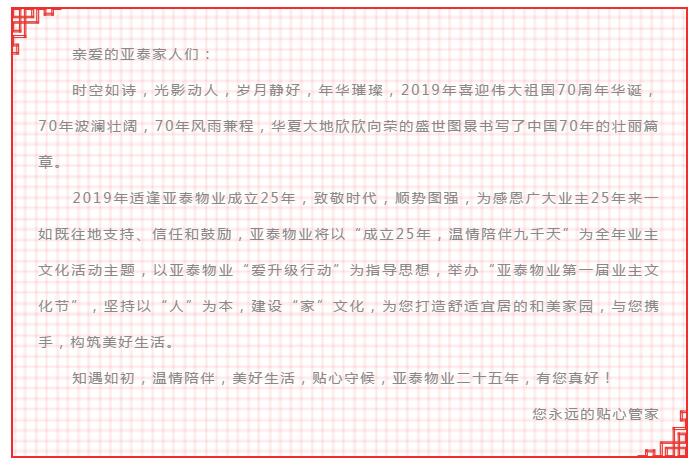 亲爱的亚泰家人们：

时空如诗，光影动人，岁月静好，年华璀璨，2019年喜迎伟大祖国70周年华诞，70年波澜壮阔，70年风雨兼程，华夏大地欣欣向荣的盛世图景书写了中国70年的壮丽篇章。

2019年适逢亚泰物业成立25年，致敬时代，顺势图强，为感恩广大业主25年来一如既往地支持、信任和鼓励，亚泰物业将以“成立25年，温情陪伴九千天”为全年业主文化活动主题，以亚泰物业“爱升级行动”为指导思想，举办“亚泰物业第一届业主文化节”，坚持以“人”为本，建设“家”文化，为您打造舒适宜居的和美家园，与您携手，构筑美好生活。

知遇如初，温情陪伴，美好生活，贴心守候，亚泰物业二十五年，有您真好！

您永远的贴心管家